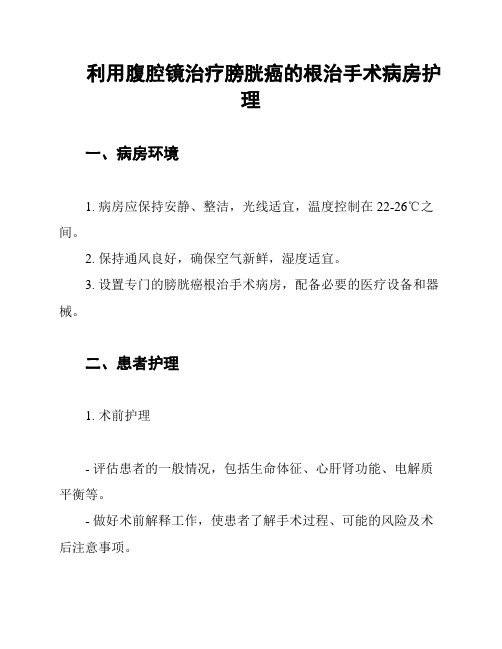 利用腹腔镜治疗膀胱癌的根治手术病房护理

一、病房环境

1. 病房应保持安静、整洁，光线适宜，温度控制在 22-26℃之间。

2. 保持通风良好，确保空气新鲜，湿度适宜。

3. 设置专门的膀胱癌根治手术病房，配备必要的医疗设备和器械。

二、患者护理

1. 术前护理

- 评估患者的一般情况，包括生命体征、心肝肾功能、电解质平衡等。

- 做好术前解释工作，使患者了解手术过程、可能的风险及术后注意事项。